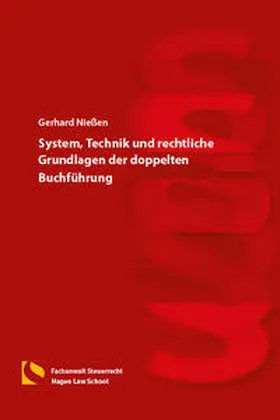 Gerhard Nießen

System, Technik und rechtliche Grundlagen der doppelten Buchführung

Fachanwalt Steuerrecht
Hagen Law School